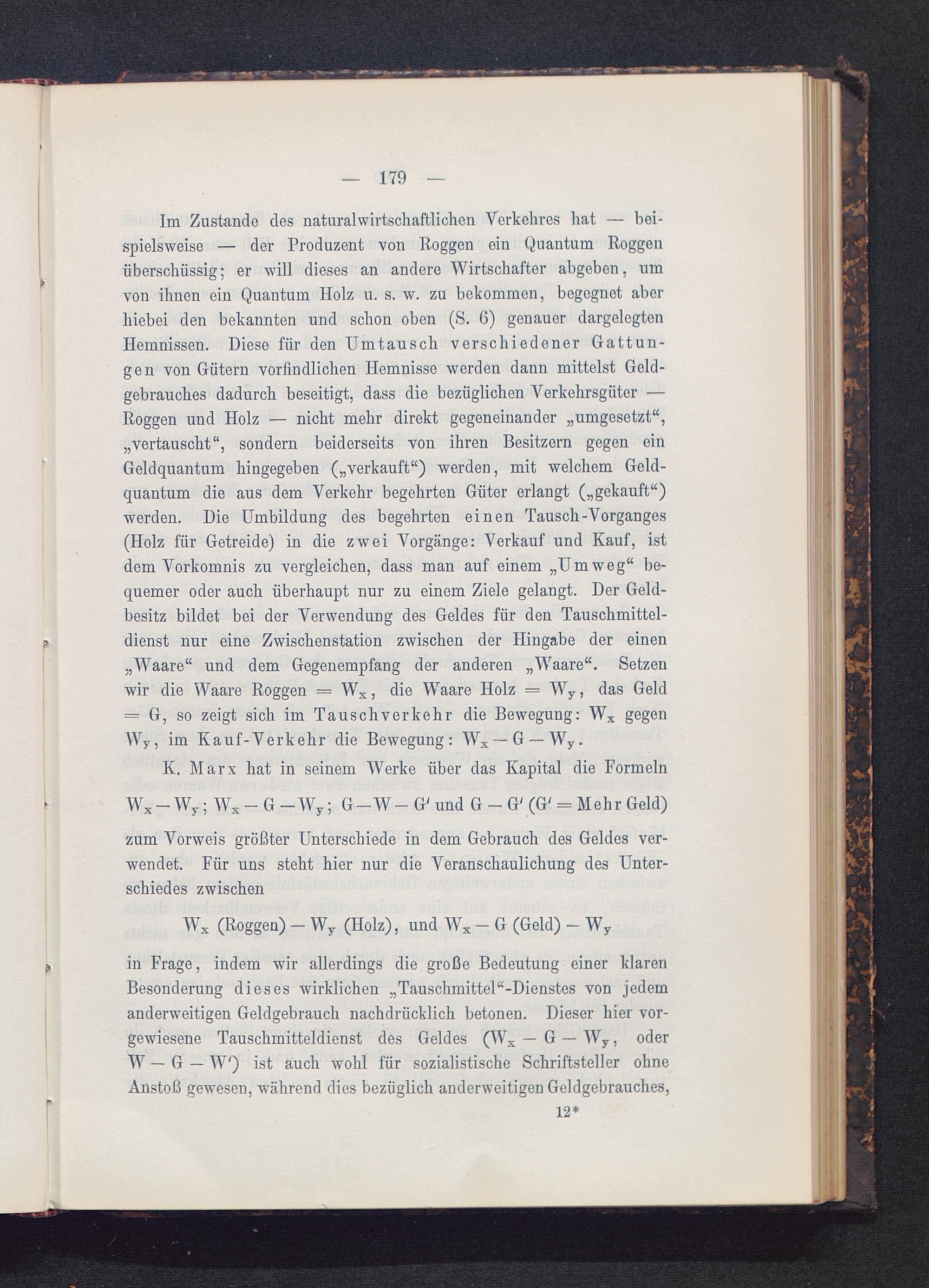 — 179 —

Im Zustande des naturalwirtschaftlichen Verkehres hat — beispielsweise — der Produzent von Roggen ein Quantum Roggen überschüssig; er will dieses an andere Wirtschafter abgeben, um von ihnen ein Quantum Holz u. s. w. zu bekommen, begegnet aber hiebei den bekannten und schon oben (S. 6) genauer dargelegten Hemnissen. Diese für den Umtausch verschiedener Gattungen von Gütern vorfindlichen Hemnisse werden dann mittelst Geldgebrauches dadurch beseitigt, dass die bezüglichen Verkehrsgüter — Roggen und Holz — nicht mehr direkt gegeneinander „umgesetzt“, „vertauscht“, sondern beiderseits von ihren Besitzern gegen ein Geldquantum hingegeben („verkauft“) werden, mit welchem Geldquantum die aus dem Verkehr begehrten Güter erlangt („gekauft“) werden. Die Umbildung des begehrten einen Tausch-Vorganges (Holz für Getreide) in die zwei Vorgänge: Verkauf und Kauf, ist dem Vorkomnis zu vergleichen, dass man auf einem „Umweg“ bequemer oder auch überhaupt nur zu einem Ziele gelangt. Der Geldbesitz bildet bei der Verwendung des Geldes für den Tauschmitteldienst nur eine Zwischenstation zwischen der Hingabe der einen „Waare“ und dem Gegenempfang der anderen „Waare“. Setzen wir die Waare Roggen $= W_x$, die Waare Holz $= W_y$, das Geld $= G$, so zeigt sich im Tauschverkehr die Bewegung: $W_x$ gegen $W_y$, im Kauf-Verkehr die Bewegung: $W_x - G - W_y$.

K. Marx hat in seinem Werke über das Kapital die Formeln

$W_x - W_y$; $W_x - G - W_y$; $G - W - G'$ und $G - G'$ ($G' =$ Mehr Geld)

zum Vorweis größter Unterschiede in dem Gebrauch des Geldes verwendet. Für uns steht hier nur die Veranschaulichung des Unterschiedes zwischen

$W_x$ (Roggen) $- W_y$ (Holz), und $W_x - G$ (Geld) $- W_y$

in Frage, indem wir allerdings die große Bedeutung einer klaren Besonderung dieses wirklichen „Tauschmittel“-Dienstes von jedem anderweitigen Geldgebrauch nachdrücklich betonen. Dieser hier vorgewiesene Tauschmitteldienst des Geldes ($W_x - G - W_y$, oder $W - G - W'$) ist auch wohl für sozialistische Schriftsteller ohne Anstoß gewesen, während dies bezüglich anderweitigen Geldgebrauches,

12*